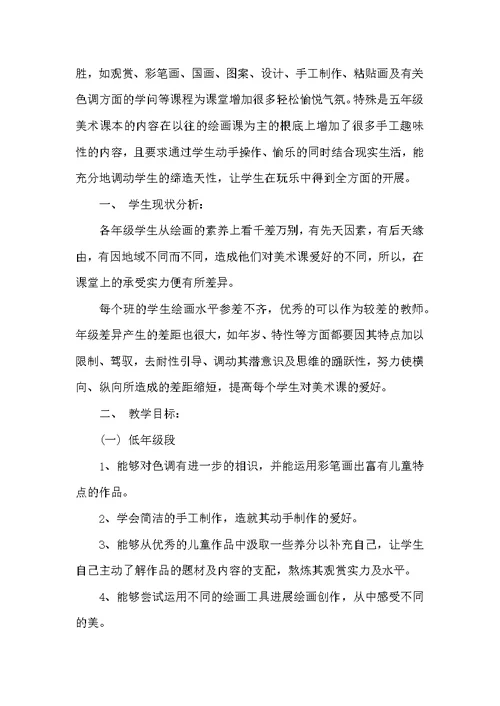 胜，如观赏、彩笔画、国画、图案、设计、手工制作、粘贴画及有关色调方面的学问等课程为课堂增加很多轻松愉悦气氛。特殊是五年级美术课本的内容在以往的绘画课为主的根底上增加了很多手工趣味性的内容，且要求通过学生动手操作、愉乐的同时结合现实生活，能充分地调动学生的缔造天性，让学生在玩乐中得到全方面的开展。

一、 学生现状分析：

各年级学生从绘画的素养上看千差万别，有先天因素，有后天缘由，有因地域不同而不同，造成他们对美术课爱好的不同，所以，在课堂上的承受实力便有所差异。

每个班的学生绘画水平参差不齐，优秀的可以作为较差的教师。年级差异产生的差距也很大，如年岁、特性等方面都要因其特点加以限制、驾驭，去耐性引导、调动其潜意识及思维的踊跃性，努力使横向、纵向所造成的差距缩短，提高每个学生对美术课的爱好。

二、 教学目标：

（一）低年级段

1、能够对色调有进一步的相识，并能运用彩笔画出富有儿童特点的作品。

2、学会简洁的手工制作，造就其动手制作的爱好。

3、能够从优秀的儿童作品中汲取一些养分以补充自己，让学生自己主动了解作品的题材及内容的支配，熬炼其观赏实力及水平。

4、能够尝试运用不同的绘画工具进展绘画创作，从中感受不同的美。